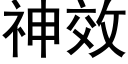 神效